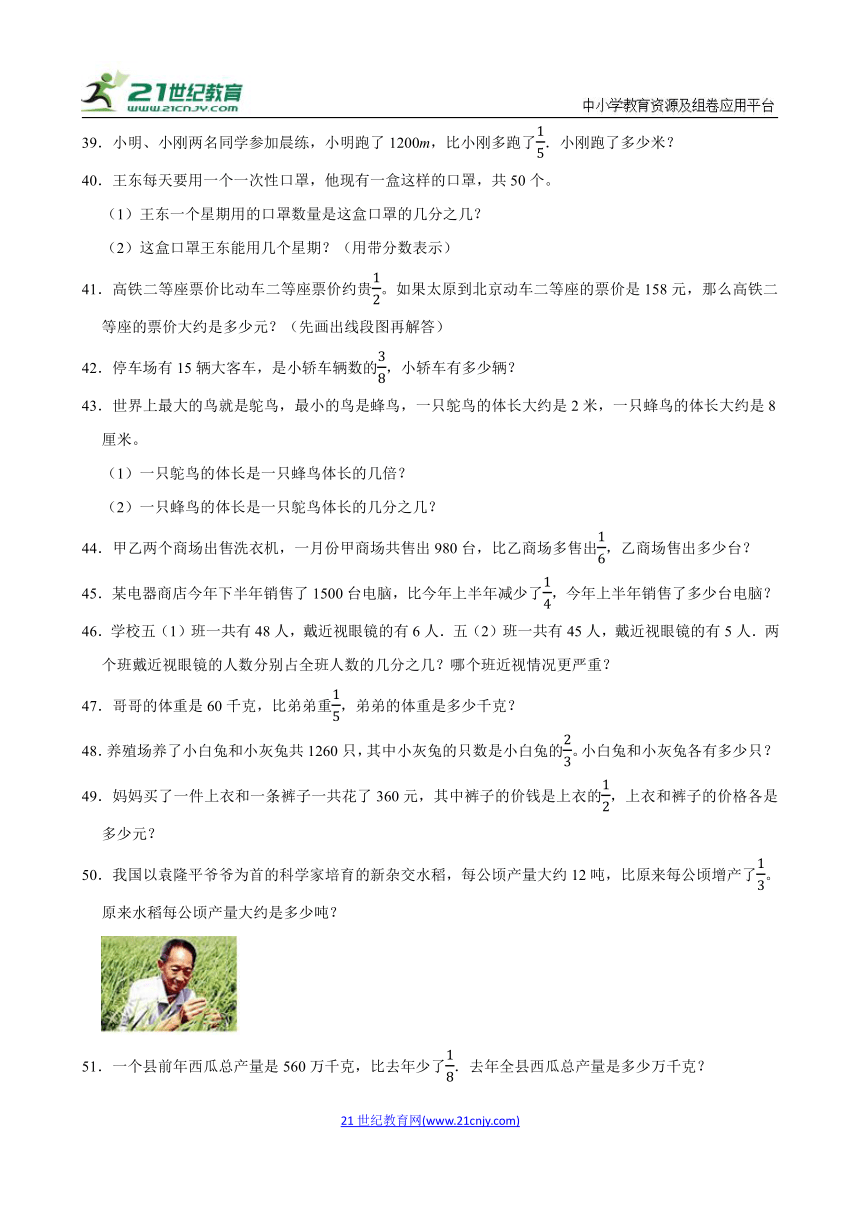 21世纪教育
www.21cnjy.com

中小学教育资源及组卷应用平台

39．小明、小刚两名同学参加晨练，小明跑了 1200$m$，比小刚多跑了$\frac{1}{5}$．小刚跑了多少米？

40．王东每天要用一个一次性口罩，他现有一盒这样的口罩，共 50 个。

（1）王东一个星期用的口罩数量是这盒口罩的几分之几？

（2）这盒口罩王东能用几个星期？（用带分数表示）

41．高铁二等座票价比动车二等座票价约贵$\frac{1}{2}$。如果太原到北京动车二等座的票价是 158 元，那么高铁二等座的票价大约是多少元？（先画出线段图再解答）

42．停车场有 15 辆大客车，是小轿车辆数的$\frac{3}{8}$，小轿车有多少辆？

43．世界上最大的鸟就是鸵鸟，最小的鸟是蜂鸟，一只鸵鸟的体长大约是 2 米，一只蜂鸟的体长大约是 8 厘米。

（1）一只鸵鸟的体长是一只蜂鸟体长的几倍？

（2）一只蜂鸟的体长是一只鸵鸟体长的几分之几？

44．甲乙两个商场出售洗衣机，一月份甲商场共售出 980 台，比乙商场多售出$\frac{1}{6}$，乙商场售出多少台？

45．某电器商店今年下半年销售了 1500 台电脑，比今年上半年减少了$\frac{1}{4}$，今年上半年销售了多少台电脑？

46．学校五（1）班一共有 48 人，戴近视眼镜的有 6 人．五（2）班一共有 45 人，戴近视眼镜的有 5 人．两个班戴近视眼镜的人数分别占全班人数的几分之几？哪个班近视情况更严重？

47．哥哥的体重是 60 千克，比弟弟重$\frac{1}{5}$，弟弟的体重是多少千克？

48．养殖场养了小白兔和小灰兔共 1260 只，其中小灰兔的只数是小白兔的$\frac{2}{3}$。小白兔和小灰兔各有多少只？

49．妈妈买了一件上衣和一条裤子一共花了 360 元，其中裤子的价钱是上衣的$\frac{1}{2}$，上衣和裤子的价格各是多少元？

50．我国以袁隆平爷爷为首的科学家培育的新杂交水稻，每公顷产量大约 12 吨，比原来每公顷增产了$\frac{1}{3}$。原来水稻每公顷产量大约是多少吨？

51．一个县前年西瓜总产量是 560 万千克，比去年少了$\frac{1}{8}$．去年全县西瓜总产量是多少万千克？

21 世纪教育网(www.21cnjy.com)